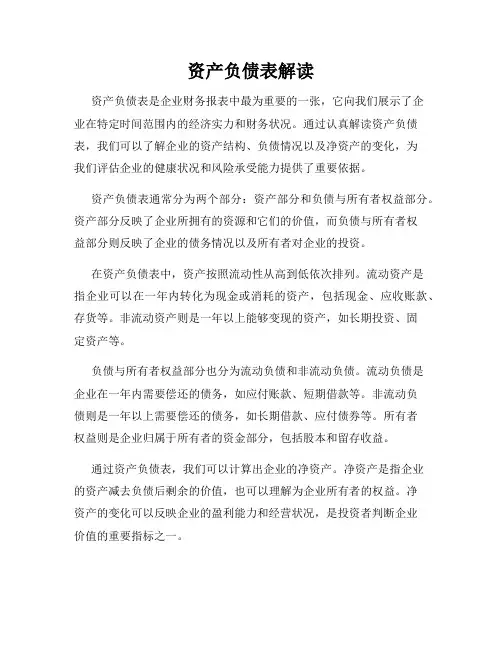 资产负债表解读

资产负债表是企业财务报表中最为重要的一张，它向我们展示了企业在特定时间范围内的经济实力和财务状况。通过认真解读资产负债表，我们可以了解企业的资产结构、负债情况以及净资产的变化，为我们评估企业的健康状况和风险承受能力提供了重要依据。

资产负债表通常分为两个部分：资产部分和负债与所有者权益部分。资产部分反映了企业所拥有的资源和它们的价值，而负债与所有者权益部分则反映了企业的债务情况以及所有者对企业的投资。

在资产负债表中，资产按照流动性从高到低依次排列。流动资产是指企业可以在一年内转化为现金或消耗的资产，包括现金、应收账款、存货等。非流动资产则是一年以上能够变现的资产，如长期投资、固定资产等。

负债与所有者权益部分也分为流动负债和非流动负债。流动负债是企业在一年内需要偿还的债务，如应付账款、短期借款等。非流动负债则是一年以上需要偿还的债务，如长期借款、应付债券等。所有者权益则是企业归属于所有者的资金部分，包括股本和留存收益。

通过资产负债表，我们可以计算出企业的净资产。净资产是指企业的资产减去负债后剩余的价值，也可以理解为企业所有者的权益。净资产的变化可以反映企业的盈利能力和经营状况，是投资者判断企业价值的重要指标之一。